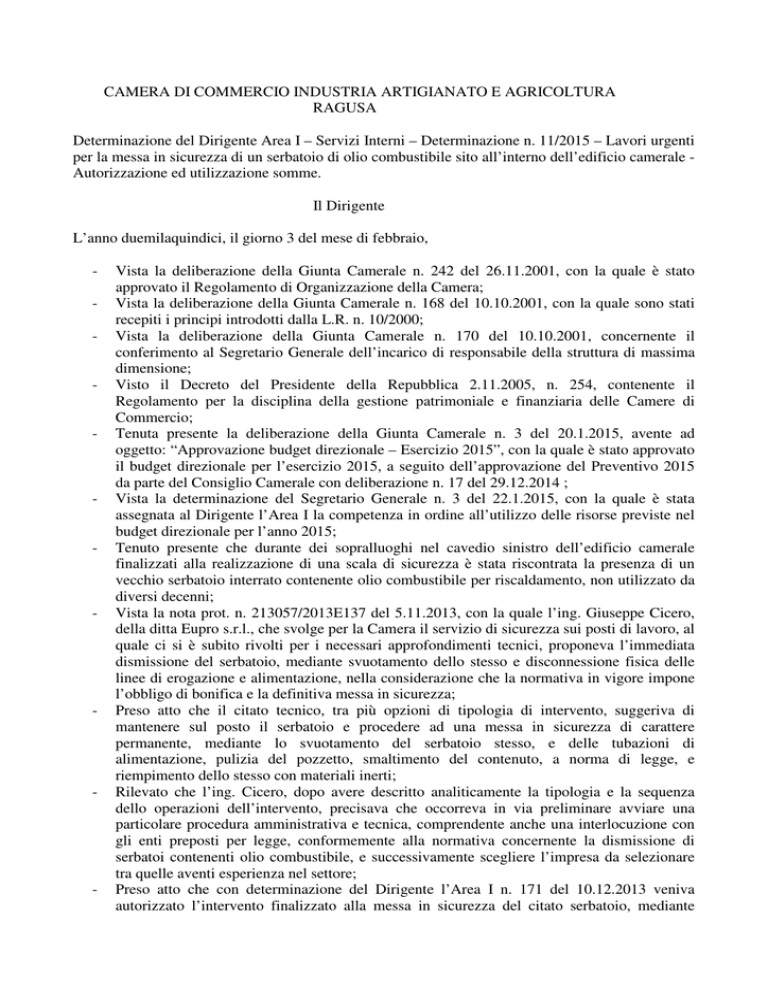 CAMERA DI COMMERCIO INDUSTRIA ARTIGIANATO E AGRICOLTURA
RAGUSA

Determinazione del Dirigente Area I – Servizi Interni – Determinazione n. 11/2015 – Lavori urgenti per la messa in sicurezza di un serbatoio di olio combustibile sito all'interno dell'edificio camerale - Autorizzazione ed utilizzazione somme.

Il Dirigente

L'anno duemilaquindici, il giorno 3 del mese di febbraio,

- Vista la deliberazione della Giunta Camerale n. 242 del 26.11.2001, con la quale è stato approvato il Regolamento di Organizzazione della Camera;
- Vista la deliberazione della Giunta Camerale n. 168 del 10.10.2001, con la quale sono stati recepiti i principi introdotti dalla L.R. n. 10/2000;
- Vista la deliberazione della Giunta Camerale n. 170 del 10.10.2001, concernente il conferimento al Segretario Generale dell'incarico di responsabile della struttura di massima dimensione;
- Visto il Decreto del Presidente della Repubblica 2.11.2005, n. 254, contenente il Regolamento per la disciplina della gestione patrimoniale e finanziaria delle Camere di Commercio;
- Tenuta presente la deliberazione della Giunta Camerale n. 3 del 20.1.2015, avente ad oggetto: "Approvazione budget direzionale – Esercizio 2015", con la quale è stato approvato il budget direzionale per l'esercizio 2015, a seguito dell'approvazione del Preventivo 2015 da parte del Consiglio Camerale con deliberazione n. 17 del 29.12.2014 ;
- Vista la determinazione del Segretario Generale n. 3 del 22.1.2015, con la quale è stata assegnata al Dirigente l'Area I la competenza in ordine all'utilizzo delle risorse previste nel budget direzionale per l'anno 2015;
- Tenuto presente che durante dei sopralluoghi nel cavedio sinistro dell'edificio camerale finalizzati alla realizzazione di una scala di sicurezza è stata riscontrata la presenza di un vecchio serbatoio interrato contenente olio combustibile per riscaldamento, non utilizzato da diversi decenni;
- Vista la nota prot. n. 213057/2013E137 del 5.11.2013, con la quale l'ing. Giuseppe Cicero, della ditta Eupro s.r.l., che svolge per la Camera il servizio di sicurezza sui posti di lavoro, al quale ci si è subito rivolti per i necessari approfondimenti tecnici, proponeva l'immediata dismissione del serbatoio, mediante svuotamento dello stesso e disconnessione fisica delle linee di erogazione e alimentazione, nella considerazione che la normativa in vigore impone l'obbligo di bonifica e la definitiva messa in sicurezza;
- Preso atto che il citato tecnico, tra più opzioni di tipologia di intervento, suggeriva di mantenere sul posto il serbatoio e procedere ad una messa in sicurezza di carattere permanente, mediante lo svuotamento del serbatoio stesso, e delle tubazioni di alimentazione, pulizia del pozzetto, smaltimento del contenuto, a norma di legge, e riempimento dello stesso con materiali inerti;
- Rilevato che l'ing. Cicero, dopo avere descritto analiticamente la tipologia e la sequenza dello operazioni dell'intervento, precisava che occorreva in via preliminare avviare una particolare procedura amministrativa e tecnica, comprendente anche una interlocuzione con gli enti preposti per legge, conformemente alla normativa concernente la dismissione di serbatoi contenenti olio combustibile, e successivamente scegliere l'impresa da selezionare tra quelle aventi esperienza nel settore;
- Preso atto che con determinazione del Dirigente l'Area I n. 171 del 10.12.2013 veniva autorizzato l'intervento finalizzato alla messa in sicurezza del citato serbatoio, mediante